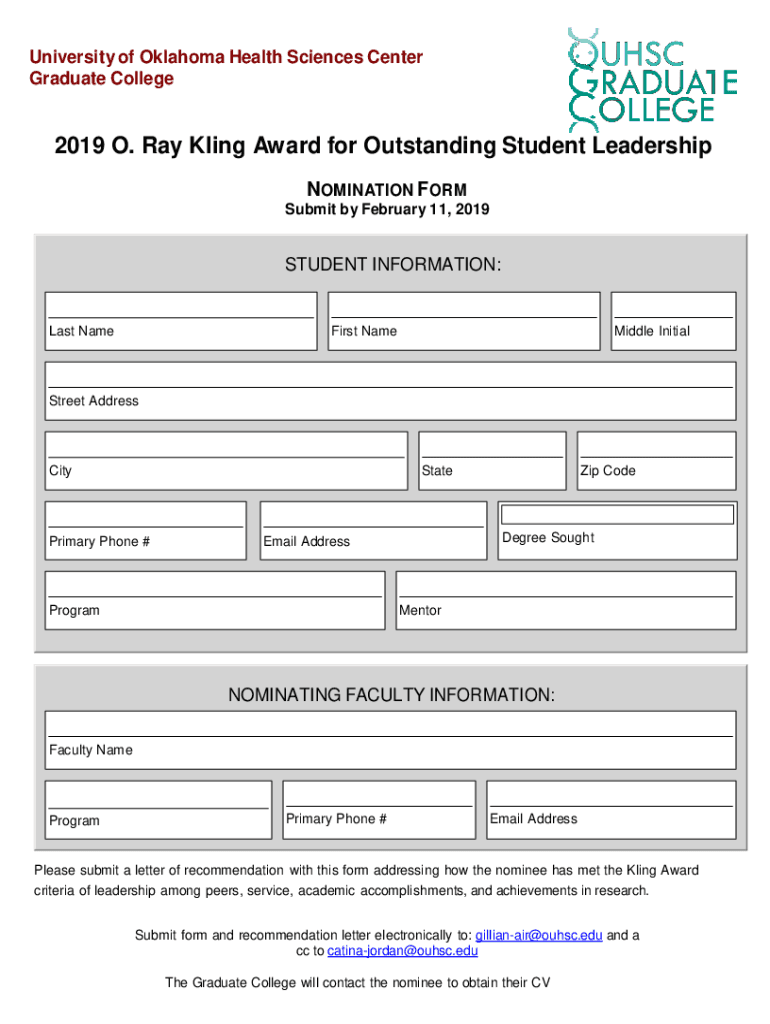 University of Oklahoma Health Sciences Center
Graduate College

OUHSC GRADUATE COLLEGE

2019 O. Ray Kling Award for Outstanding Student Leadership

NOMINATION FORM
Submit by February 11, 2019

STUDENT INFORMATION:

Last Name

First Name

Middle Initial

Street Address

City

State

Zip Code

Primary Phone #

Email Address

Degree Sought

Program

Mentor

NOMINATING FACULTY INFORMATION:

Faculty Name

Program

Primary Phone #

Email Address

Please submit a letter of recommendation with this form addressing how the nominee has met the Kling Award criteria of leadership among peers, service, academic accomplishments, and achievements in research.

Submit form and recommendation letter electronically to: gillian-air@ouhsc.edu and a cc to catina-jordan@ouhsc.edu

The Graduate College will contact the nominee to obtain their CV